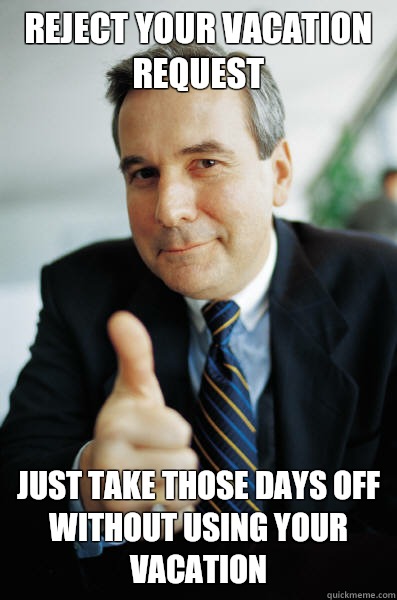 REJECT YOUR VACATION REQUEST

JUST TAKE THOSE DAYS OFF WITHOUT USING YOUR VACATION

quickmeme.com